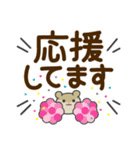 応援
してます